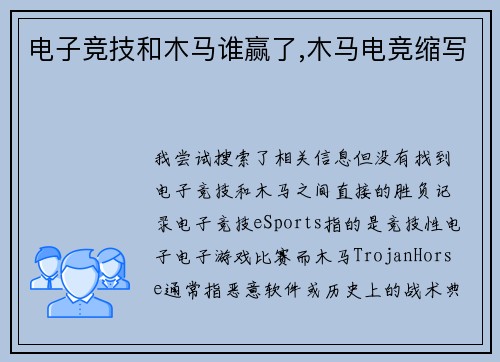 电子竞技和木马谁赢了,木马电竞缩写

我尝试搜索了相关信息但没有找到电子竞技和木马之间直接的胜负记录电子竞技eSports指的是竞技性电子电子游戏比赛而木马TrojanHorse通常指恶意软件或历史上的战术典